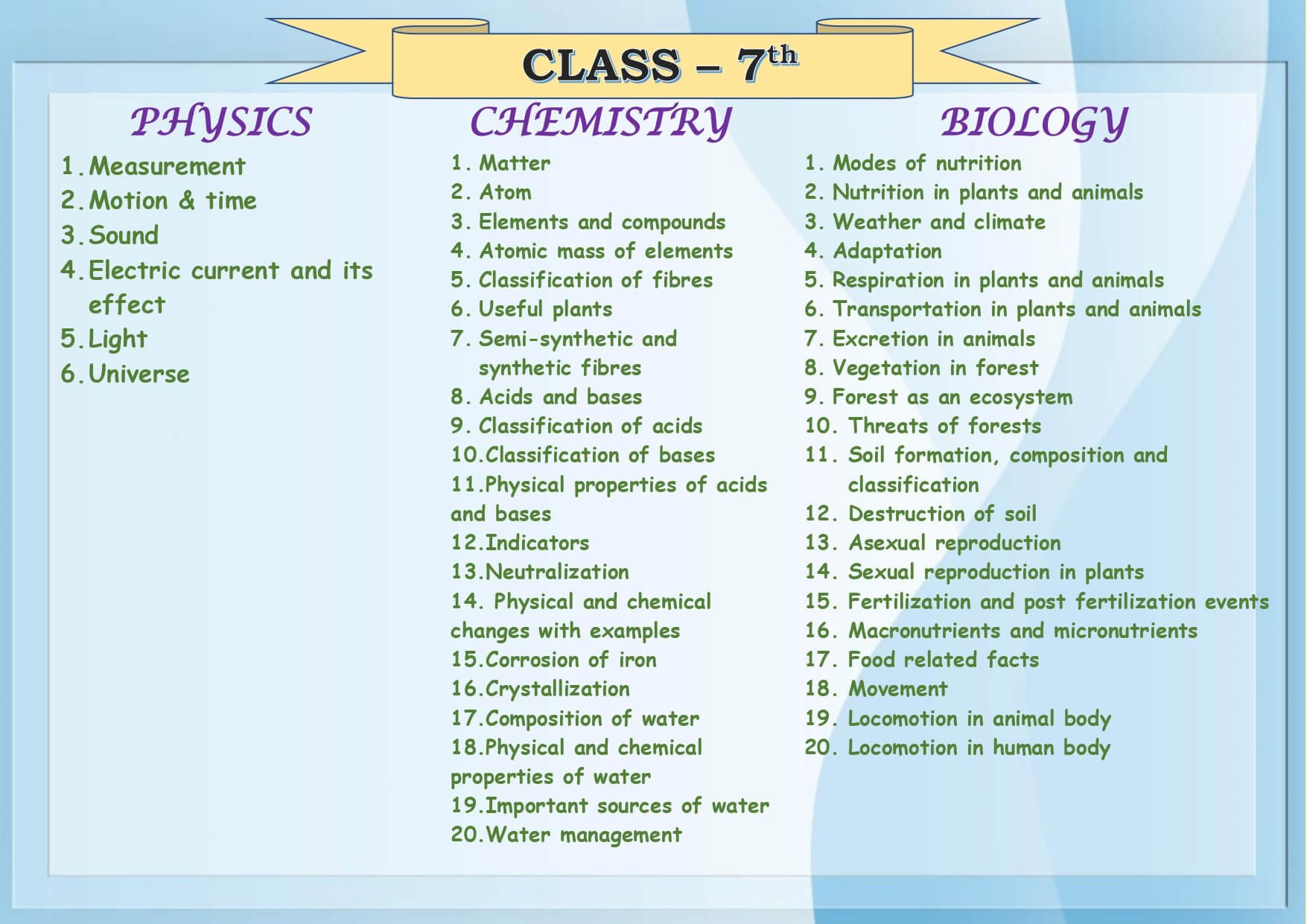 CLASS – 7th

PHYSICS

1. Measurement
2. Motion & time
3. Sound
4. Electric current and its effect
5. Light
6. Universe

CHEMISTRY

1. Matter
2. Atom
3. Elements and compounds
4. Atomic mass of elements
5. Classification of fibres
6. Useful plants
7. Semi-synthetic and synthetic fibres
8. Acids and bases
9. Classification of acids
10.Classification of bases
11.Physical properties of acids and bases
12.Indicators
13.Neutralization
14. Physical and chemical changes with examples
15.Corrosion of iron
16.Crystallization
17.Composition of water
18.Physical and chemical properties of water
19.Important sources of water
20.Water management

BIOLOGY

1. Modes of nutrition
2. Nutrition in plants and animals
3. Weather and climate
4. Adaptation
5. Respiration in plants and animals
6. Transportation in plants and animals
7. Excretion in animals
8. Vegetation in forest
9. Forest as an ecosystem
10. Threats of forests
11. Soil formation, composition and classification
12. Destruction of soil
13. Asexual reproduction
14. Sexual reproduction in plants
15. Fertilization and post fertilization events
16. Macronutrients and micronutrients
17. Food related facts
18. Movement
19. Locomotion in animal body
20. Locomotion in human body